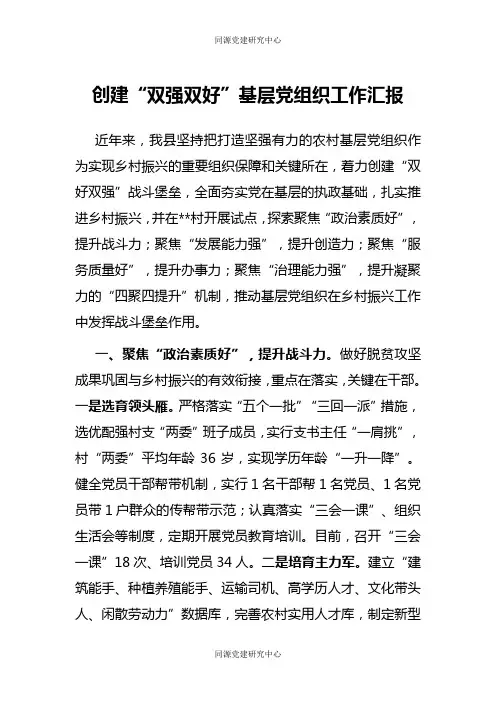 同源党建研究中心

创建“双强双好”基层党组织工作汇报

近年来，我县坚持把打造坚强有力的农村基层党组织作为实现乡村振兴的重要组织保障和关键所在，着力创建“双好双强”战斗堡垒，全面夯实党在基层的执政基础，扎实推进乡村振兴，并在**村开展试点，探索聚焦“政治素质好”，提升战斗力；聚焦“发展能力强”，提升创造力；聚焦“服务质量好”，提升办事力；聚焦“治理能力强”，提升凝聚力的“四聚四提升”机制，推动基层党组织在乡村振兴工作中发挥战斗堡垒作用。

一、聚焦“政治素质好”，提升战斗力。做好脱贫攻坚成果巩固与乡村振兴的有效衔接，重点在落实，关键在干部。一是选育领头雁。严格落实“五个一批”“三回一派”措施，选优配强村支“两委”班子成员，实行支书主任“一肩挑”，村“两委”平均年龄 36 岁，实现学历年龄“一升一降”。健全党员干部帮带机制，实行 1 名干部帮 1 名党员、1 名党员带 1 户群众的传帮带示范；认真落实“三会一课”、组织生活会等制度，定期开展党员教育培训。目前，召开“三会一课”18 次、培训党员 34 人。二是培育主力军。建立“建筑能手、种植养殖能手、运输司机、高学历人才、文化带头人、闲散劳动力”数据库，完善农村实用人才库，制定新型

同源党建研究中心